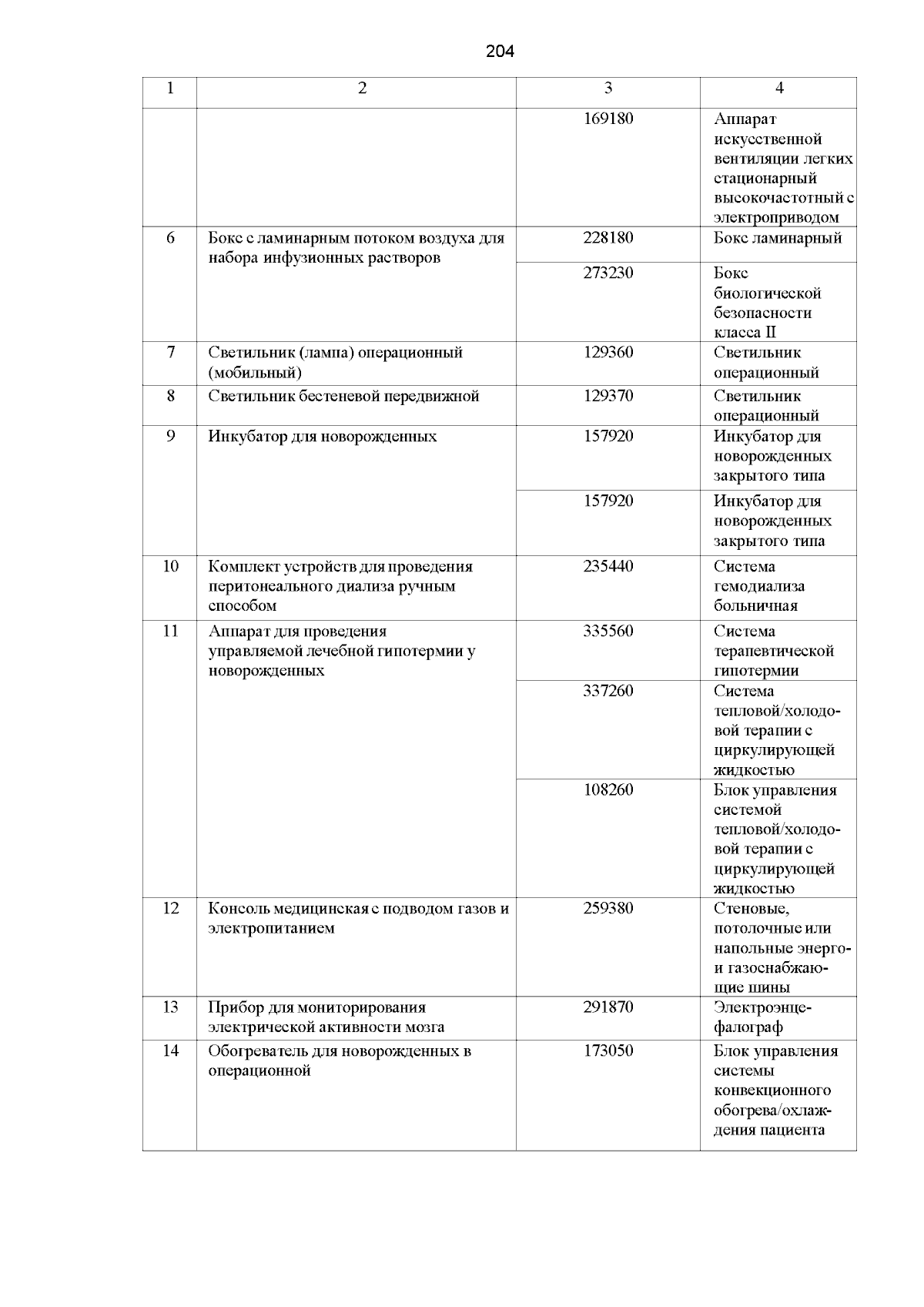 204

| 1 | 2 | 3 | 4 |
|---|---|---|---|
| | | 169180 | Аппарат искусственной вентиляции легких стационарный высокочастотный с электроприводом |
| 6 | Бокс с ламинарным потоком воздуха для набора инфузионных растворов | 228180 | Бокс ламинарный |
| | | 273230 | Бокс биологической безопасности класса II |
| 7 | Светильник (лампа) операционный (мобильный) | 129360 | Светильник операционный |
| 8 | Светильник бестеневой передвижной | 129370 | Светильник операционный |
| 9 | Инкубатор для новорожденных | 157920 | Инкубатор для новорожденных закрытого типа |
| | | 157920 | Инкубатор для новорожденных закрытого типа |
| 10 | Комплект устройств для проведения перитонеального диализа ручным способом | 235440 | Система гемодиализа больничная |
| 11 | Аппарат для проведения управляемой лечебной гипотермии у новорожденных | 335560 | Система терапевтической гипотермии |
| | | 337260 | Система тепловой/холодовой терапии с циркулирующей жидкостью |
| | | 108260 | Блок управления системой тепловой/холодовой терапии с циркулирующей жидкостью |
| 12 | Консоль медицинская с подводом газов и электропитанием | 259380 | Стеновые, потолочные или напольные энерго- и газоснабжающие шины |
| 13 | Прибор для мониторирования электрической активности мозга | 291870 | Электроэнцефалограф |
| 14 | Обогреватель для новорожденных в операционной | 173050 | Блок управления системы конвекционного обогрева/охлаждения пациента |